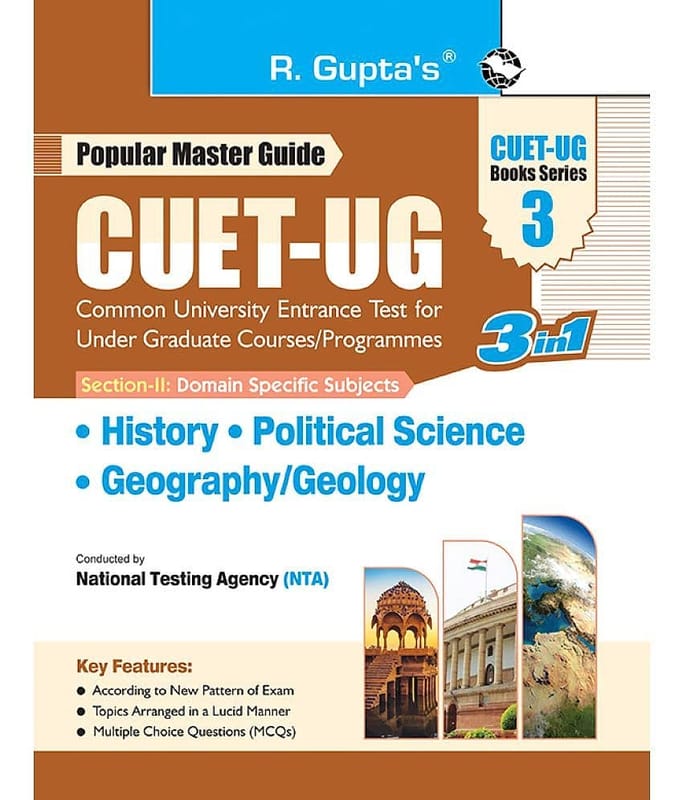 R. Gupta's®

Popular Master Guide

CUET-UG
Books Series
3

CUET-UG

Common University Entrance Test for Under Graduate Courses/Programmes

3 in 1

Section-II: Domain Specific Subjects

• History • Political Science
• Geography/Geology

Conducted by
National Testing Agency (NTA)

Key Features:
• According to New Pattern of Exam
• Topics Arranged in a Lucid Manner
• Multiple Choice Questions (MCQs)